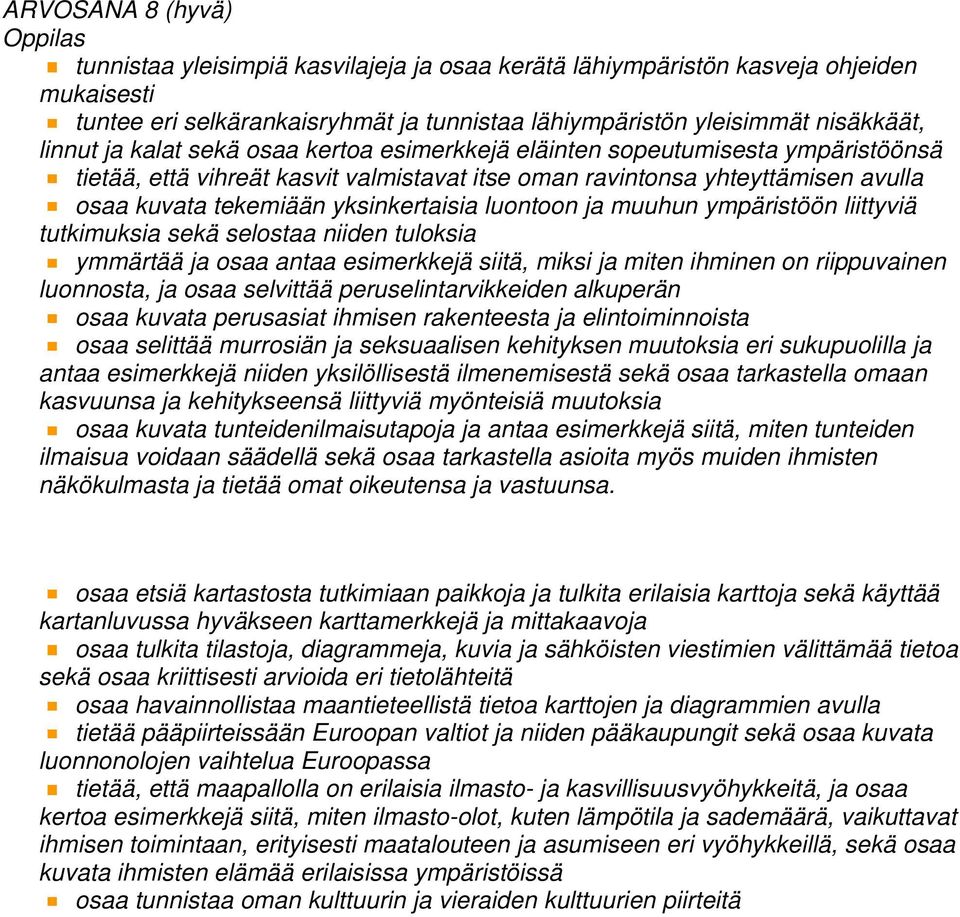 ARVOSANA 8 (hyvä)
Oppilas
tunnistaa yleisimpiä kasvilajeja ja osaa kerätä lähiympäristön kasveja ohjeiden mukaisesti
tuntee eri selkärankaisryhmät ja tunnistaa lähiympäristön yleisimmät nisäkkäät, linnut ja kalat sekä osaa kertoa esimerkkejä eläinten sopeutumisesta ympäristöönsä
tietää, että vihreät kasvit valmistavat itse oman ravintonsa yhteyttämisen avulla
osaa kuvata tekemiään yksinkertaisia luontoon ja muuhun ympäristöön liittyviä tutkimuksia sekä selostaa niiden tuloksia
ymmärtää ja osaa antaa esimerkkejä siitä, miksi ja miten ihminen on riippuvainen luonnosta, ja osaa selvittää peruselintarvikkeiden alkuperän
osaa kuvata perusasiat ihmisen rakenteesta ja elintoiminnoista
osaa selittää murrosiän ja seksuaalisen kehityksen muutoksia eri sukupuolilla ja antaa esimerkkejä niiden yksilöllisestä ilmenemisestä sekä osaa tarkastella omaan kasvuunsa ja kehitykseensä liittyviä myönteisiä muutoksia
osaa kuvata tunteidenilmaisutapoja ja antaa esimerkkejä siitä, miten tunteiden ilmaisua voidaan säädellä sekä osaa tarkastella asioita myös muiden ihmisten näkökulmasta ja tietää omat oikeutensa ja vastuunsa.

osaa etsiä kartastosta tutkimiaan paikkoja ja tulkita erilaisia karttoja sekä käyttää kartanluvussa hyväkseen karttamerkkejä ja mittakaavoja
osaa tulkita tilastoja, diagrammeja, kuvia ja sähköisten viestimien välittämää tietoa sekä osaa kriittisesti arvioida eri tietolähteitä
osaa havainnollistaa maantieteellistä tietoa karttojen ja diagrammien avulla
tietää pääpiirteissään Euroopan valtiot ja niiden pääkaupungit sekä osaa kuvata luonnonolojen vaihtelua Euroopassa
tietää, että maapallolla on erilaisia ilmasto- ja kasvillisuusvyöhykkeitä, ja osaa kertoa esimerkkejä siitä, miten ilmasto-olot, kuten lämpötila ja sademäärä, vaikuttavat ihmisen toimintaan, erityisesti maatalouteen ja asumiseen eri vyöhykkeillä, sekä osaa kuvata ihmisten elämää erilaisissa ympäristöissä
osaa tunnistaa oman kulttuurin ja vieraiden kulttuurien piirteitä